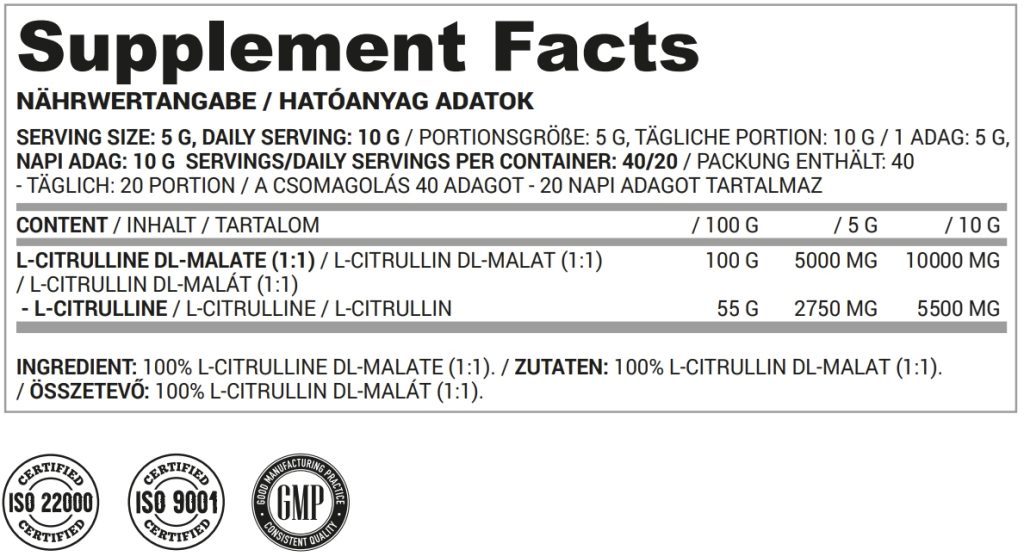 Supplement Facts

NÄHRWERTANGABE / HATÓANYAG ADATOK

SERVING SIZE: 5 G, DAILY SERVING: 10 G / PORTIONSGRÖßE: 5 G, TÄGLICHE PORTION: 10 G / 1 ADAG: 5 G, NAPI ADAG: 10 G SERVINGS/DAILY SERVINGS PER CONTAINER: 40/20 / PACKUNG ENTHÄLT: 40 - TÄGLICH: 20 PORTION / A CSOMAGOLÁS 40 ADAGOT - 20 NAPI ADAGOT TARTALMAZ

| CONTENT / INHALT / TARTALOM | / 100 G | / 5 G | / 10 G |
|---|---|---|---|
| L-CITRULLINE DL-MALATE (1:1) / L-CITRULLIN DL-MALAT (1:1) / L-CITRULLIN DL-MALÁT (1:1) | 100 G | 5000 MG | 10000 MG |
| - L-CITRULLINE / L-CITRULLINE / L-CITRULLIN | 55 G | 2750 MG | 5500 MG |

INGREDIENT: 100% L-CITRULLINE DL-MALATE (1:1). / ZUTATEN: 100% L-CITRULLIN DL-MALAT (1:1). / ÖSSZETEVŐ: 100% L-CITRULLIN DL-MALÁT (1:1).

CERTIFIED
ISO 22000
CERTIFIED

CERTIFIED
ISO 9001
CERTIFIED

GOOD MANUFACTURING PRACTICE
GMP
CONSISTENT QUALITY